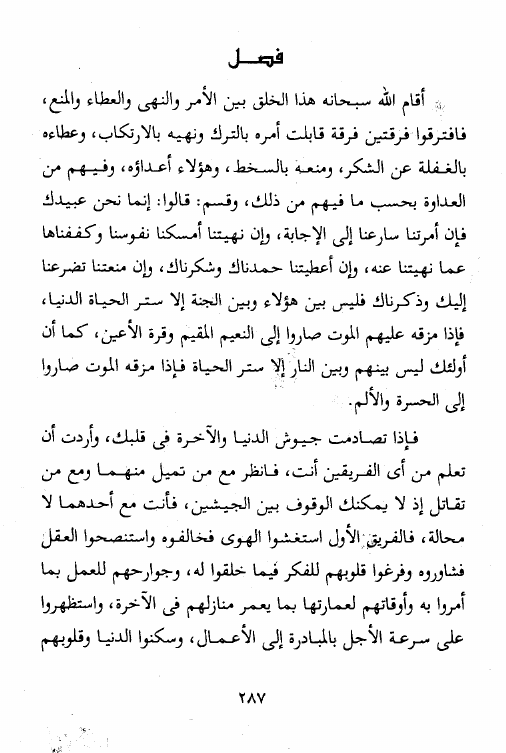 فصل

أقام الله سبحانه هذا الخلق بين الأمر والنهى والعطاء والمنع، فافترقوا فرقتين فرقة قابلت أمره بالترك ونهيه بالارتكاب، وعطاءه بالغفلة عن الشكر، ومنعه بالسخط، وهؤلاء أعداؤه، وفيهم من العداوة بحسب ما فيهم من ذلك، وقسم: قالوا: إنما نحن عبيدك فإن أمرتنا سارعنا إلى الإجابة، وإن نهيتنا أمسكنا نفوسنا وكففناها عما نهيتنا عنه، وإن أعطيتنا حمدناك وشكرناك، وإن منعتنا تضرعنا إليك وذكرناك فليس بين هؤلاء وبين الجنة إلا ستر الحياة الدنيا، فإذا مزقه عليهم الموت صاروا إلى النعيم المقيم وقرة الأعين، كما أن أولئك ليس بينهم وبين النار إلا ستر الحياة فإذا مزقه الموت صاروا إلى الحسرة والألم.

فإذا تصادمت جيوش الدنيا والآخرة فى قلبك، وأردت أن تعلم من أى الفريقين أنت، فانظر مع من تميل منهما ومع من تقاتل إذ لا يمكنك الوقوف بين الجيشين، فأنت مع أحدهما لا محالة، فالفريق الأول استغشوا الهوى فخالفوه واستنصحوا العقل فشاوروه وفرغوا قلوبهم للفكر فيما خلقوا له، وجوارحهم للعمل بما أمروا به وأوقاتهم لعمارتها بما يعمر منازلهم فى الآخرة، واستظهروا على سرعة الأجل بالمبادرة إلى الأعمال، وسكنوا الدنيا وقلوبهم

٢٨٧